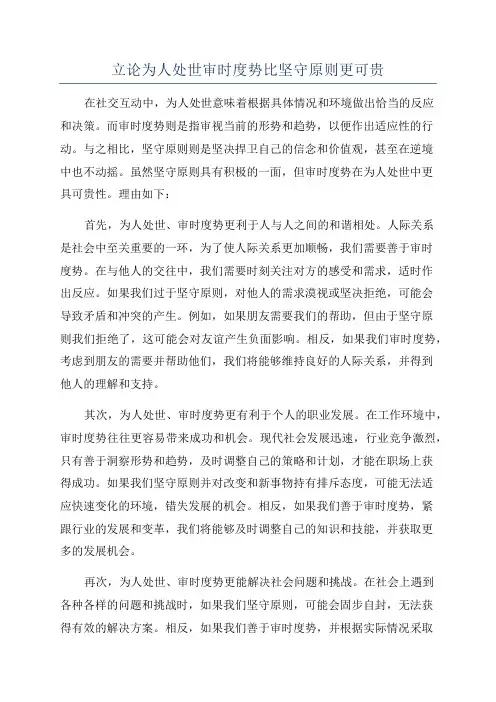 立论为人处世审时度势比坚守原则更可贵

在社交互动中，为人处世意味着根据具体情况和环境做出恰当的反应和决策。而审时度势则是指审视当前的形势和趋势，以便作出适应性的行动。与之相比，坚守原则则是坚决捍卫自己的信念和价值观，甚至在逆境中也不动摇。虽然坚守原则具有积极的一面，但审时度势在为人处世中更具可贵性。理由如下：

首先，为人处世、审时度势更利于人与人之间的和谐相处。人际关系是社会中至关重要的一环，为了使人际关系更加顺畅，我们需要善于审时度势。在与他人的交往中，我们需要时刻关注对方的感受和需求，适时作出反应。如果我们过于坚守原则，对他人的需求漠视或坚决拒绝，可能会导致矛盾和冲突的产生。例如，如果朋友需要我们的帮助，但由于坚守原则我们拒绝了，这可能会对友谊产生负面影响。相反，如果我们审时度势，考虑到朋友的需要并帮助他们，我们将能够维持良好的人际关系，并得到他人的理解和支持。

其次，为人处世、审时度势更有利于个人的职业发展。在工作环境中，审时度势往往更容易带来成功和机会。现代社会发展迅速，行业竞争激烈，只有善于洞察形势和趋势，及时调整自己的策略和计划，才能在职场上获得成功。如果我们坚守原则并对改变和新事物持有排斥态度，可能无法适应快速变化的环境，错失发展的机会。相反，如果我们善于审时度势，紧跟行业的发展和变革，我们将能够及时调整自己的知识和技能，并获取更多的发展机会。

再次，为人处世、审时度势更能解决社会问题和挑战。在社会上遇到各种各样的问题和挑战时，如果我们坚守原则，可能会固步自封，无法获得有效的解决方案。相反，如果我们善于审时度势，并根据实际情况采取